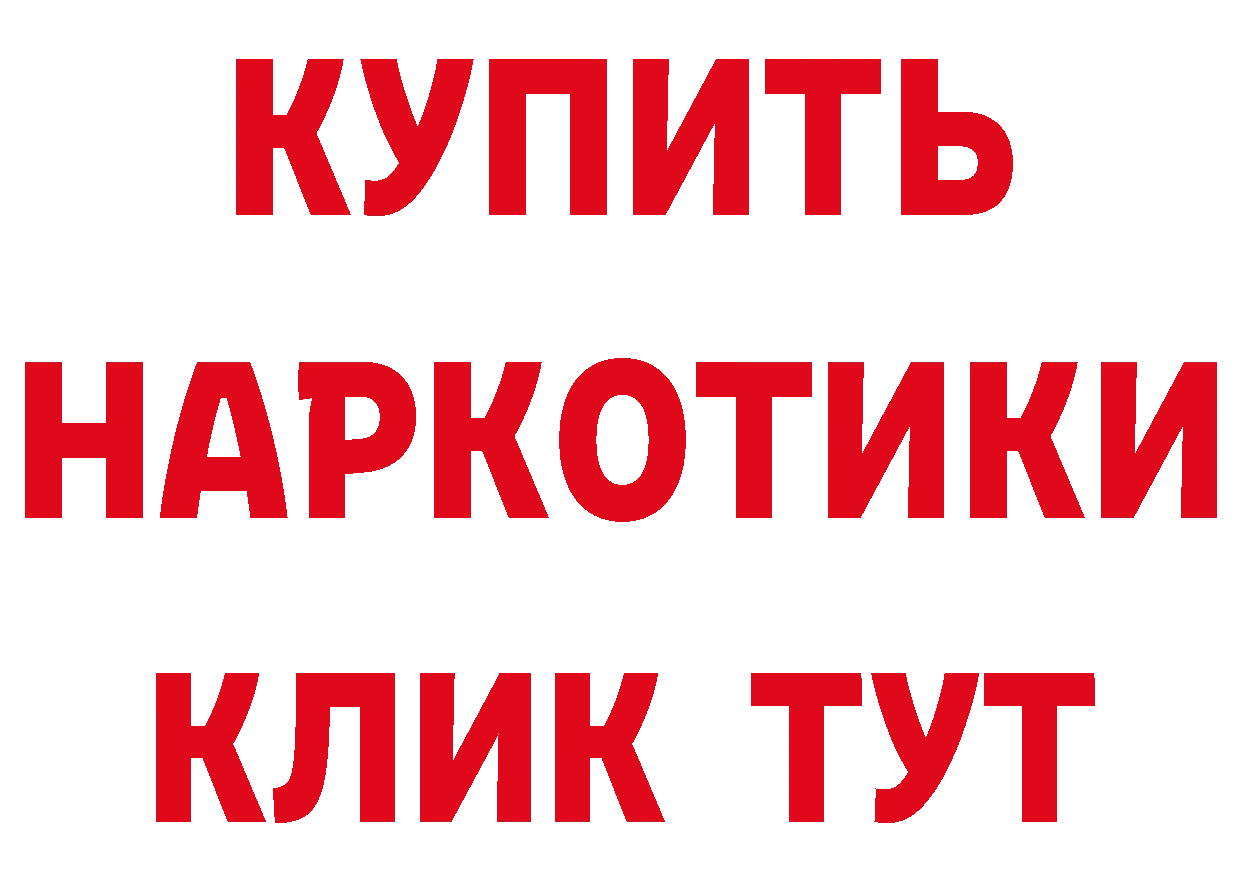 КУПИТЬ НАРКОТИКИ КЛИК ТУТ